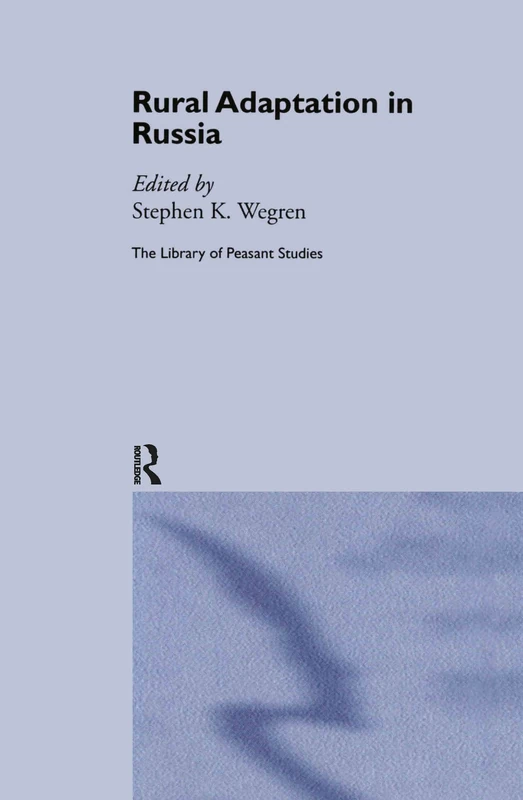 Rural Adaptation in Russia

Edited by
Stephen K. Wegren

The Library of Peasant Studies

ROUTLEDGE